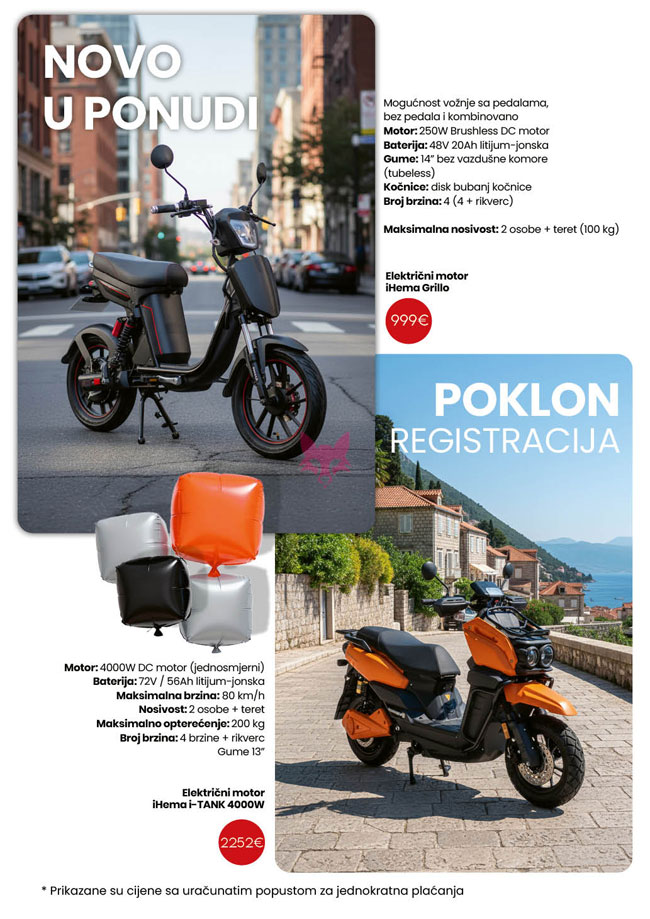 NOVO
U PONUDI

Mogućnost vožnje sa pedalama, bez pedala i kombinovano
Motor: 250W Brushless DC motor
Baterija: 48V 20Ah litijum-jonska
Gume: 14" bez vazdušne komore (tubeless)
Kočnice: disk bubanj kočnice
Broj brzina: 4 (4 + rikverc)

Maksimalna nosivost: 2 osobe + teret (100 kg)

Električni motor
iHema Grillo

999€

POKLON
REGISTRACIJA

Motor: 4000W DC motor (jednosmjerni)
Baterija: 72V / 56Ah litijum-jonska
Maksimalna brzina: 80 km/h
Nosivost: 2 osobe + teret
Maksimalno opterećenje: 200 kg
Broj brzina: 4 brzine + rikverc
Gume 13"

Električni motor
iHema i-TANK 4000W

2252€

* Prikazane su cijene sa uračunatim popustom za jednokratna plaćanja